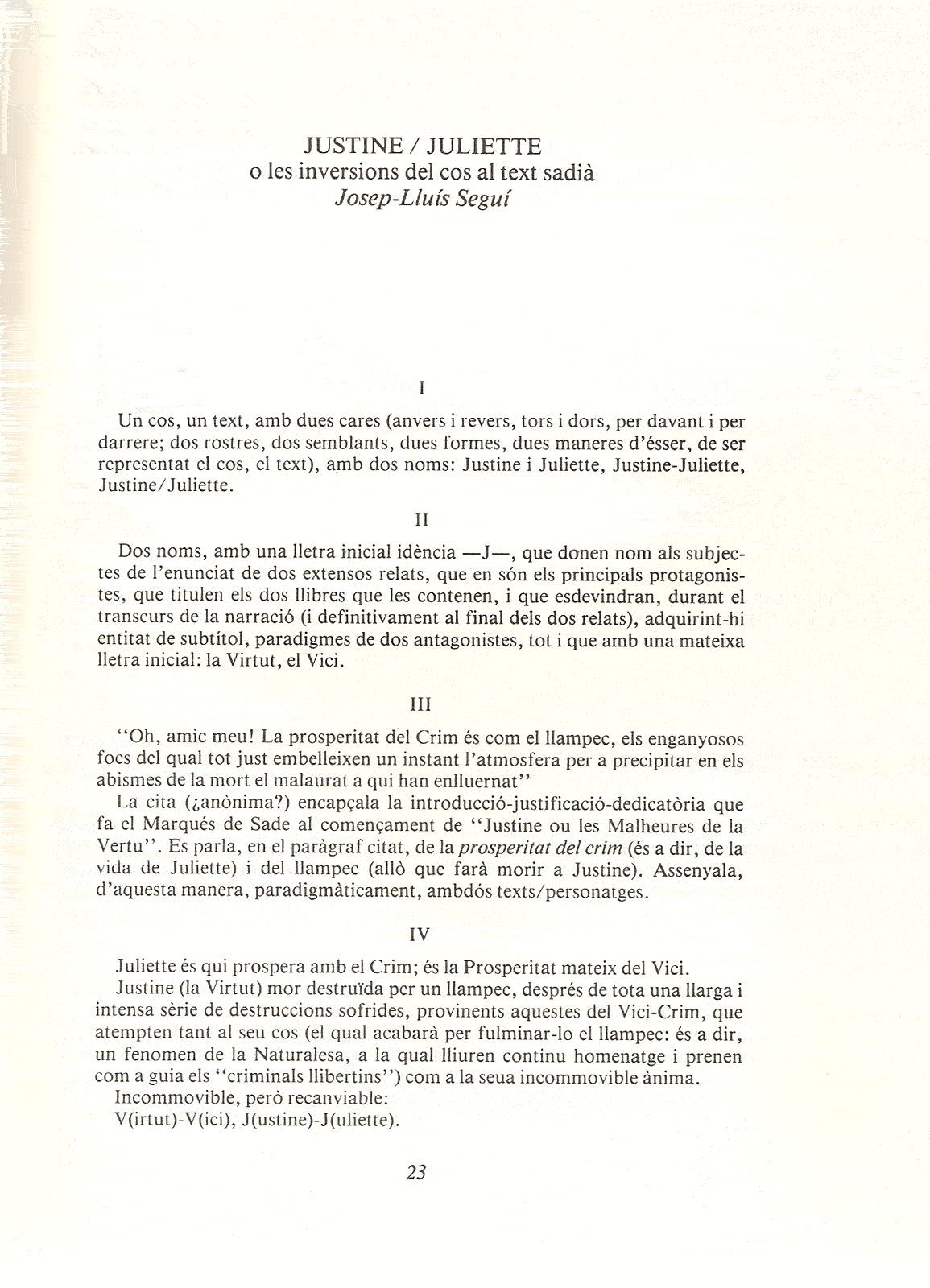 JUSTINE / JULIETTE
o les inversions del cos al text sadià
Josep-Lluís Seguí

I

Un cos, un text, amb dues cares (anvers i revers, tors i dors, per davant i per darrere; dos rostres, dos semblants, dues formes, dues maneres d'ésser, de ser representat el cos, el text), amb dos noms: Justine i Juliette, Justine-Juliette, Justine/Juliette.

II

Dos noms, amb una lletra inicial idència —J—, que donen nom als subjectes de l'enunciat de dos extensos relats, que en són els principals protagonistes, que titulen els dos llibres que les contenen, i que esdevindran, durant el transcurs de la narració (i definitivament al final dels dos relats), adquirint-hi entitat de subtítol, paradigmes de dos antagonistes, tot i que amb una mateixa lletra inicial: la Virtut, el Vici.

III

"Oh, amic meu! La prosperitat del Crim és com el llampec, els enganyosos focs del qual tot just embelleixen un instant l'atmosfera per a precipitar en els abismes de la mort el malaurat a qui han enlluernat"
La cita (¿anònima?) encapçala la introducció-justificació-dedicatòria que fa el Marqués de Sade al començament de "Justine ou les Malheures de la Vertu". Es parla, en el paràgraf citat, de la prosperitat del crim (és a dir, de la vida de Juliette) i del llampec (allò que farà morir a Justine). Assenyala, d'aquesta manera, paradigmàticament, ambdós texts/personatges.

IV

Juliette és qui prospera amb el Crim; és la Prosperitat mateix del Vici.
Justine (la Virtut) mor destruïda per un llampec, després de tota una llarga i intensa sèrie de destruccions sofrides, provinents aquestes del Vici-Crim, que atempten tant al seu cos (el qual acabarà per fulminar-lo el llampec: és a dir, un fenomen de la Naturalesa, a la qual lliuren continu homenatge i prenen com a guia els "criminals llibertins") com a la seua incommovible ànima.
Incommovible, però recanviable:
V(irtut)-V(ici), J(ustine)-J(uliette).

23